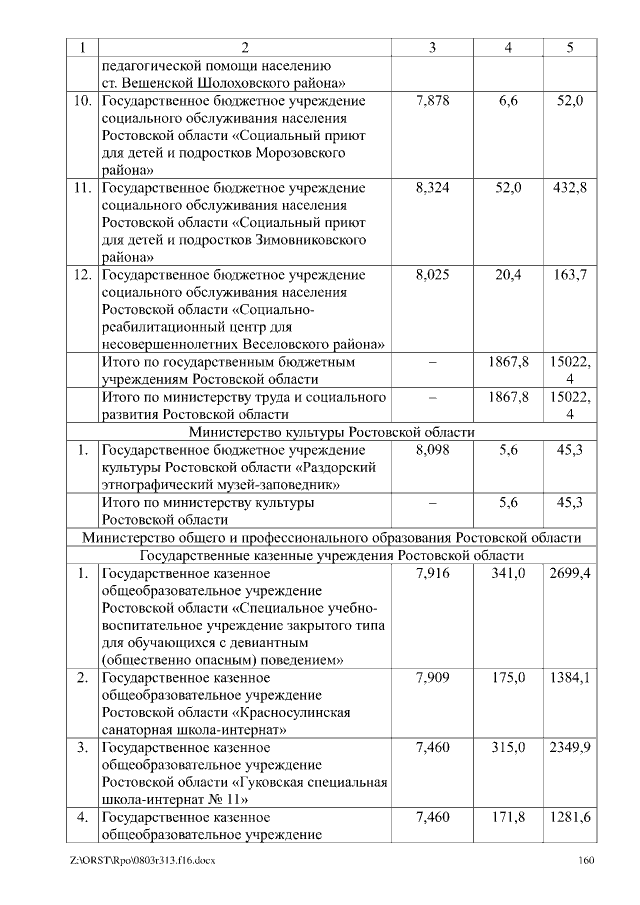 | 1 | 2 | 3 | 4 | 5 |
|---|---|---|---|---|
| | педагогической помощи населению ст. Вешенской Шолоховского района» | | | |
| 10. | Государственное бюджетное учреждение социального обслуживания населения Ростовской области «Социальный приют для детей и подростков Морозовского района» | 7,878 | 6,6 | 52,0 |
| 11. | Государственное бюджетное учреждение социального обслуживания населения Ростовской области «Социальный приют для детей и подростков Зимовниковского района» | 8,324 | 52,0 | 432,8 |
| 12. | Государственное бюджетное учреждение социального обслуживания населения Ростовской области «Социально-реабилитационный центр для несовершеннолетних Веселовского района» | 8,025 | 20,4 | 163,7 |
| | Итого по государственным бюджетным учреждениям Ростовской области | – | 1867,8 | 15022,4 |
| | Итого по министерству труда и социального развития Ростовской области | – | 1867,8 | 15022,4 |
| Министерство культуры Ростовской области | | | | |
| 1. | Государственное бюджетное учреждение культуры Ростовской области «Раздорский этнографический музей-заповедник» | 8,098 | 5,6 | 45,3 |
| | Итого по министерству культуры Ростовской области | – | 5,6 | 45,3 |
| Министерство общего и профессионального образования Ростовской области | | | | |
| Государственные казенные учреждения Ростовской области | | | | |
| 1. | Государственное казенное общеобразовательное учреждение Ростовской области «Специальное учебно-воспитательное учреждение закрытого типа для обучающихся с девиантным (общественно опасным) поведением» | 7,916 | 341,0 | 2699,4 |
| 2. | Государственное казенное общеобразовательное учреждение Ростовской области «Красносулинская санаторная школа-интернат» | 7,909 | 175,0 | 1384,1 |
| 3. | Государственное казенное общеобразовательное учреждение Ростовской области «Гуковская специальная школа-интернат № 11» | 7,460 | 315,0 | 2349,9 |
| 4. | Государственное казенное общеобразовательное учреждение | 7,460 | 171,8 | 1281,6 |

Z:\ORST\Rpo\0803r313.f16.docx 160